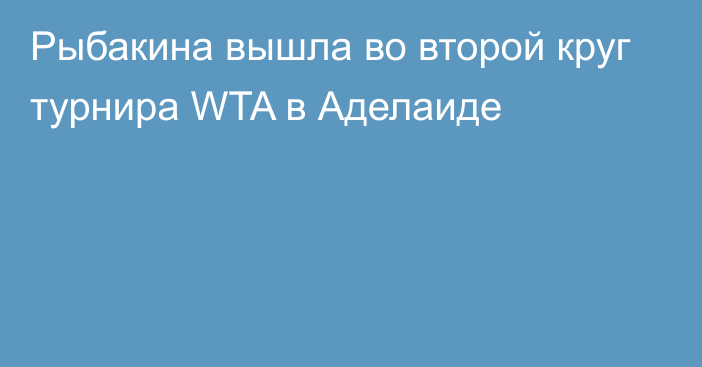 Рыбакина вышла во второй круг турнира WTA в Аделаиде